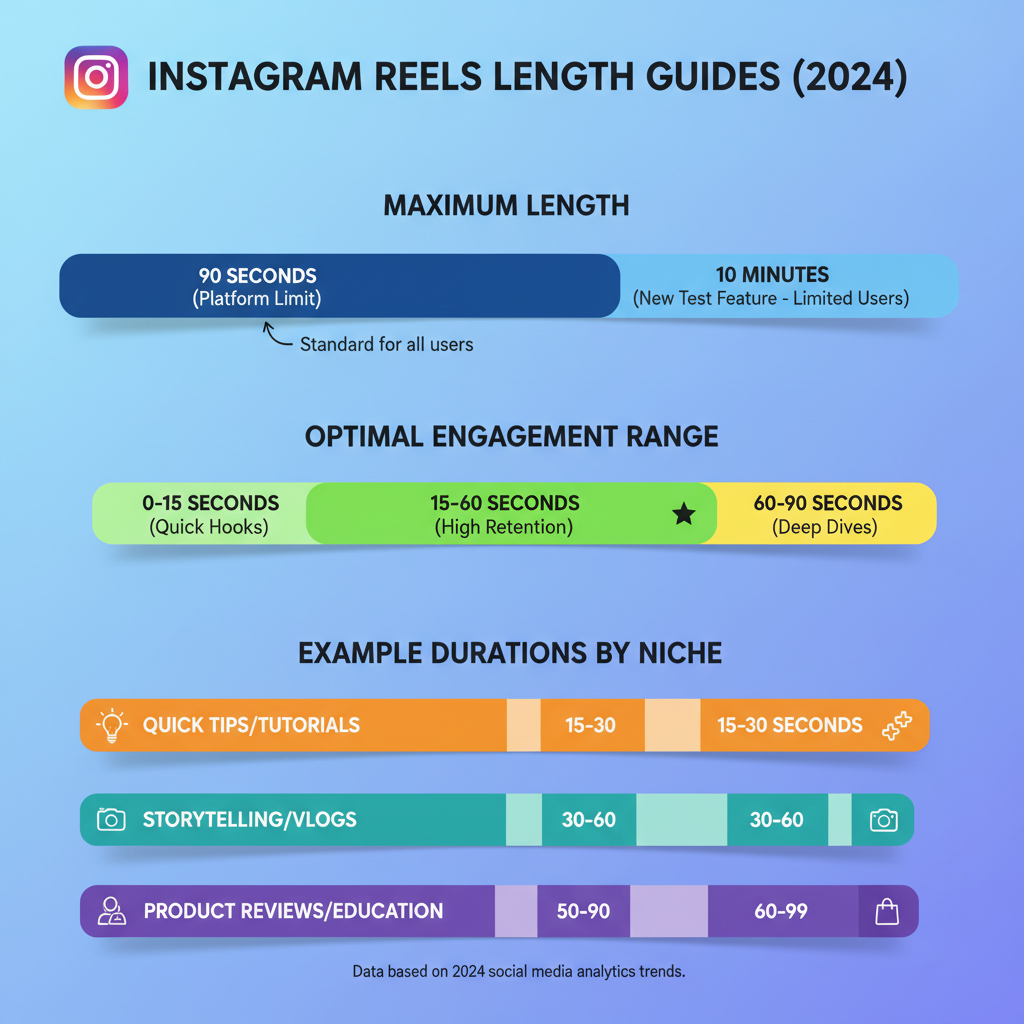 INSTAGRAM REELS LENGTH GUIDES (2024)

MAXIMUM LENGTH

90 SECONDS
(Platform Limit)

10 MINUTES
(New Test Feature - Limited Users)

Standard for all users

OPTIMAL ENGAGEMENT RANGE

0-15 SECONDS
(Quick Hooks)

15-60 SECONDS
(High Retention)

60-90 SECONDS
(Deep Dives)

EXAMPLE DURATIONS BY NICHE

QUICK TIPS/TUTORIALS 15-30 15-30 SECONDS

STORYTELLING/VLOGS 30-60 30-60

PRODUCT REVIEWS/EDUCATION 50-90 60-99

Data based on 2024 social media analytics trends.